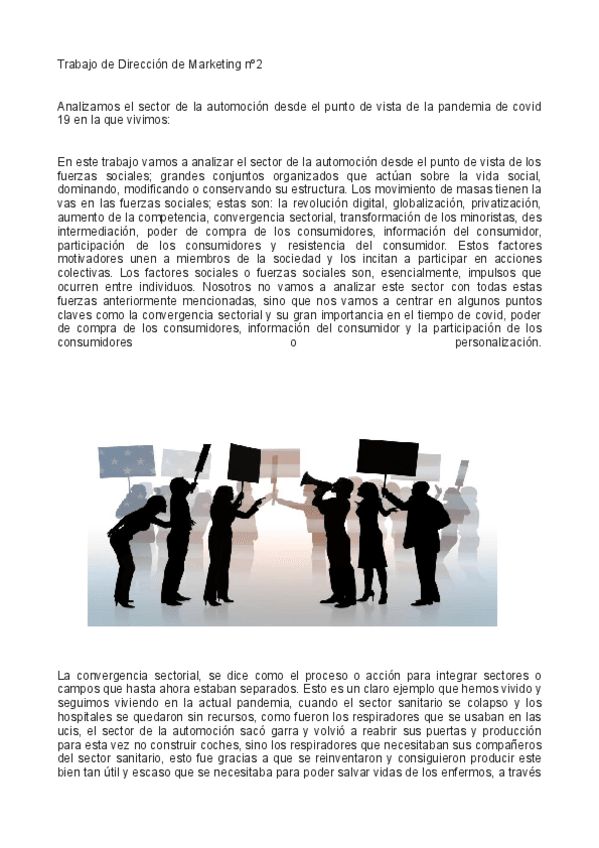 Trabajo de Dirección de Marketing nº2

Analizamos el sector de la automoción desde el punto de vista de la pandemia de covid 19 en la que vivimos:

En este trabajo vamos a analizar el sector de la automoción desde el punto de vista de los fuerzas sociales; grandes conjuntos organizados que actúan sobre la vida social, dominando, modificando o conservando su estructura. Los movimiento de masas tienen la vas en las fuerzas sociales; estas son: la revolución digital, globalización, privatización, aumento de la competencia, convergencia sectorial, transformación de los minoristas, des intermediación, poder de compra de los consumidores, información del consumidor, participación de los consumidores y resistencia del consumidor. Estos factores motivadores unen a miembros de la sociedad y los incitan a participar en acciones colectivas. Los factores sociales o fuerzas sociales son, esencialmente, impulsos que ocurren entre individuos. Nosotros no vamos a analizar este sector con todas estas fuerzas anteriormente mencionadas, sino que nos vamos a centrar en algunos puntos claves como la convergencia sectorial y su gran importancia en el tiempo de covid, poder de compra de los consumidores, información del consumidor y la participación de los consumidores o personalización.

La convergencia sectorial, se dice como el proceso o acción para integrar sectores o campos que hasta ahora estaban separados. Esto es un claro ejemplo que hemos vivido y seguimos viviendo en la actual pandemia, cuando el sector sanitario se colapso y los hospitales se quedaron sin recursos, como fueron los respiradores que se usaban en las ucis, el sector de la automoción sacó garra y volvió a reabrir sus puertas y producción para esta vez no construir coches, sino los respiradores que necesitaban sus compañeros del sector sanitario, esto fue gracias a que se reinventaron y consiguieron producir este bien tan útil y escaso que se necesitaba para poder salvar vidas de los enfermos, a través